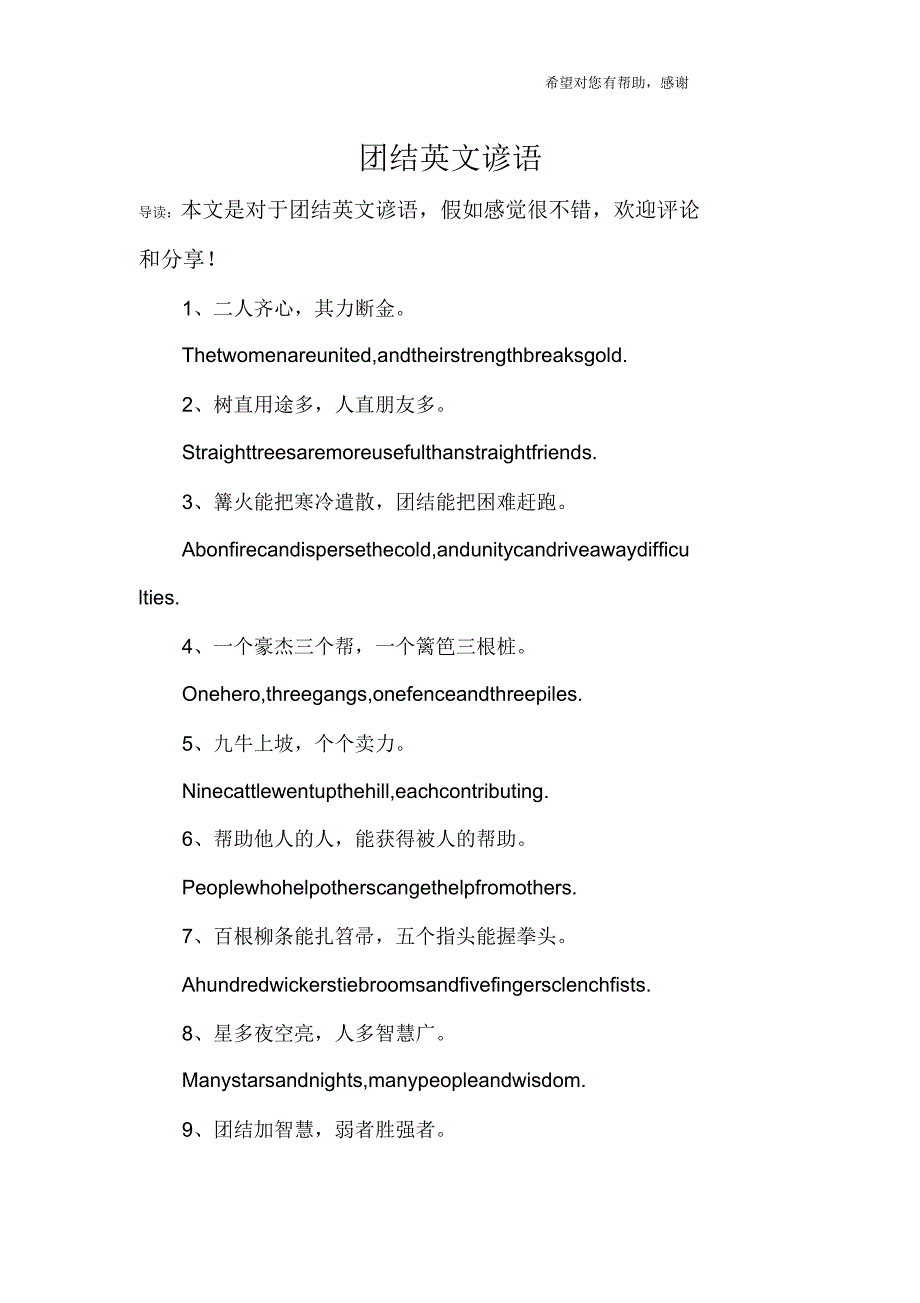 希望对您有帮助，感谢

团结英文谚语

导读：本文是对于团结英文谚语，假如感觉很不错，欢迎评论和分享！

1、二人齐心，其力断金。

Thetwomenareunited,andtheirstrengthbreaksgold.

2、树直用途多，人直朋友多。

Straighttreesaremoreusefulthanstraightfriends.

3、篝火能把寒冷遣散，团结能把困难赶跑。

Abonfirecandispersethecold,andunitycandriveawaydifficulties.

4、一个豪杰三个帮，一个篱笆三根桩。

Onehero,threegangs,onefenceandthreepiles.

5、九牛上坡，个个卖力。

Ninecattlewentupthehill,eachcontributing.

6、帮助他人的人，能获得被人的帮助。

Peoplewhohelpotherscangethelpfromothers.

7、百根柳条能扎笤帚，五个指头能握拳头。

Ahundredwickerstiebroomsandfivefingersclenchfists.

8、星多夜空亮，人多智慧广。

Manystarsandnights,manypeopleandwisdom.

9、团结加智慧，弱者胜强者。